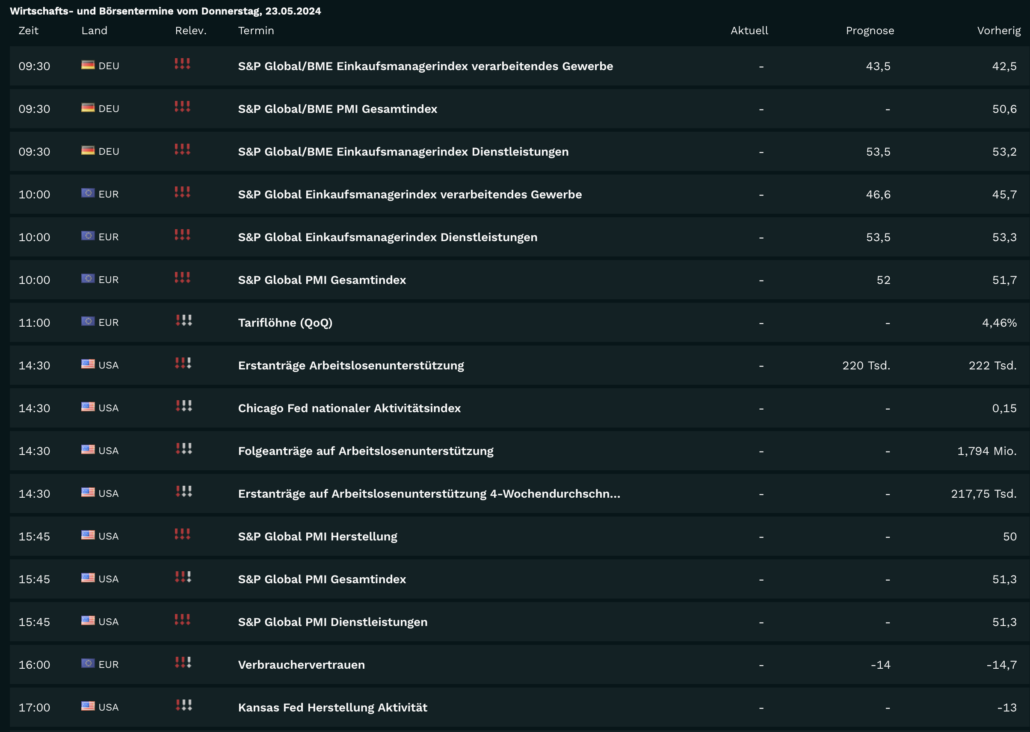 Wirtschafts- und Börsentermine vom Donnerstag, 23.05.2024

| Zeit | Land | Relev. | Termin | Aktuell | Prognose | Vorherig |
|---|---|---|---|---|---|---|
| 09:30 | DEU | !!! | S&P Global/BME Einkaufsmanagerindex verarbeitendes Gewerbe | - | 43,5 | 42,5 |
| 09:30 | DEU | !!! | S&P Global/BME PMI Gesamtindex | - | - | 50,6 |
| 09:30 | DEU | !!! | S&P Global/BME Einkaufsmanagerindex Dienstleistungen | - | 53,5 | 53,2 |
| 10:00 | EUR | !!! | S&P Global Einkaufsmanagerindex verarbeitendes Gewerbe | - | 46,6 | 45,7 |
| 10:00 | EUR | !!! | S&P Global Einkaufsmanagerindex Dienstleistungen | - | 53,5 | 53,3 |
| 10:00 | EUR | !!! | S&P Global PMI Gesamtindex | - | 52 | 51,7 |
| 11:00 | EUR | !!! | Tariflöhne (QoQ) | - | - | 4,46% |
| 14:30 | USA | !!! | Erstanträge Arbeitslosenunterstützung | - | 220 Tsd. | 222 Tsd. |
| 14:30 | USA | !!! | Chicago Fed nationaler Aktivitätsindex | - | - | 0,15 |
| 14:30 | USA | !!! | Folgeanträge auf Arbeitslosenunterstützung | - | - | 1,794 Mio. |
| 14:30 | USA | !!! | Erstanträge auf Arbeitslosenunterstützung 4-Wochendurchschn... | - | - | 217,75 Tsd. |
| 15:45 | USA | !!! | S&P Global PMI Herstellung | - | - | 50 |
| 15:45 | USA | !!! | S&P Global PMI Gesamtindex | - | - | 51,3 |
| 15:45 | USA | !!! | S&P Global PMI Dienstleistungen | - | - | 51,3 |
| 16:00 | EUR | !!! | Verbrauchervertrauen | - | -14 | -14,7 |
| 17:00 | USA | !!! | Kansas Fed Herstellung Aktivität | - | - | -13 |